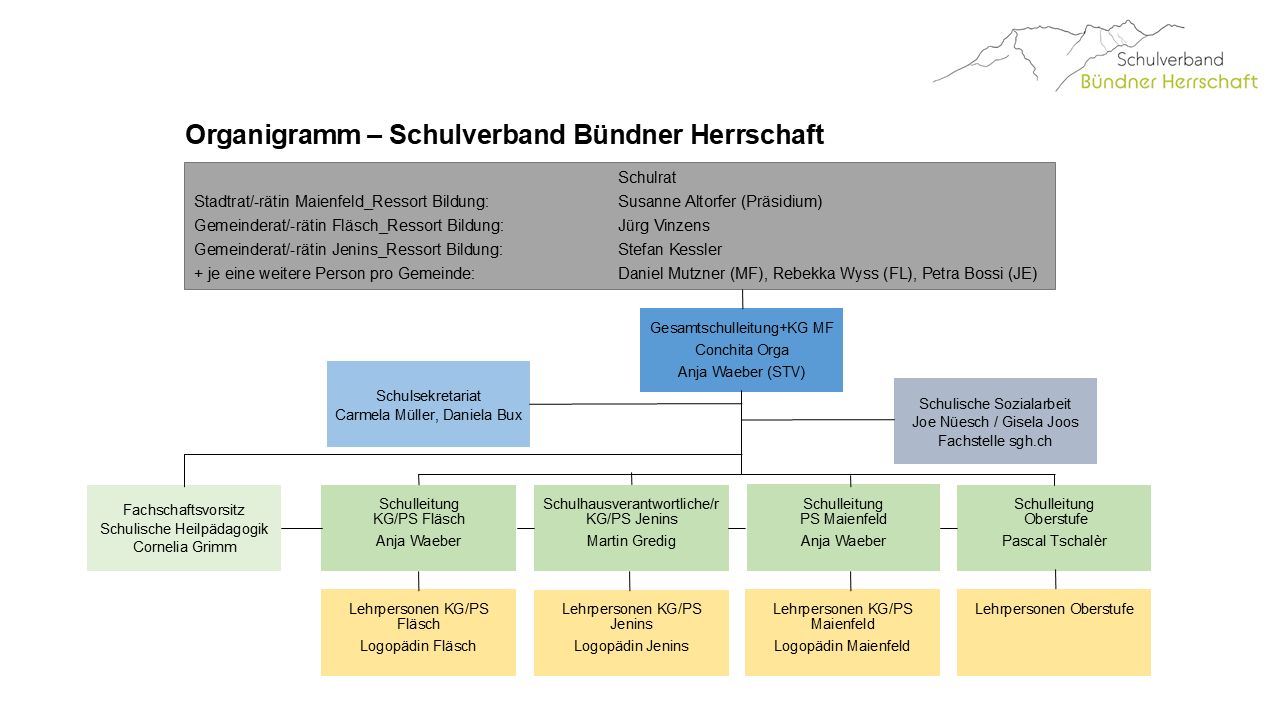 Schulverband
Bündner Herrschaft

Organigramm – Schulverband Bündner Herrschaft

Schulrat
Stadtrat/-rätin Maienfeld_Ressort Bildung: Susanne Altorfer (Präsidium)
Gemeinderat/-rätin Fläsch_Ressort Bildung: Jürg Vinzens
Gemeinderat/-rätin Jenins_Ressort Bildung: Stefan Kessler
+ je eine weitere Person pro Gemeinde: Daniel Mutzner (MF), Rebekka Wyss (FL), Petra Bossi (JE)

Gesamtschulleitung+KG MF
Conchita Orga
Anja Waeber (STV)

Schulsekretariat
Carmela Müller, Daniela Bux

Schulische Sozialarbeit
Joe Nüesch / Gisela Joos
Fachstelle sgh.ch

Fachschaftsvorsitz
Schulische Heilpädagogik
Cornelia Grimm

Schulleitung
KG/PS Fläsch
Anja Waeber

Schulhausverantwortliche/r
KG/PS Jenins
Martin Gredig

Schulleitung
PS Maienfeld
Anja Waeber

Schulleitung
Oberstufe
Pascal Tschalèr

Lehrpersonen KG/PS
Fläsch
Logopädin Fläsch

Lehrpersonen KG/PS
Jenins
Logopädin Jenins

Lehrpersonen KG/PS
Maienfeld
Logopädin Maienfeld

Lehrpersonen Oberstufe